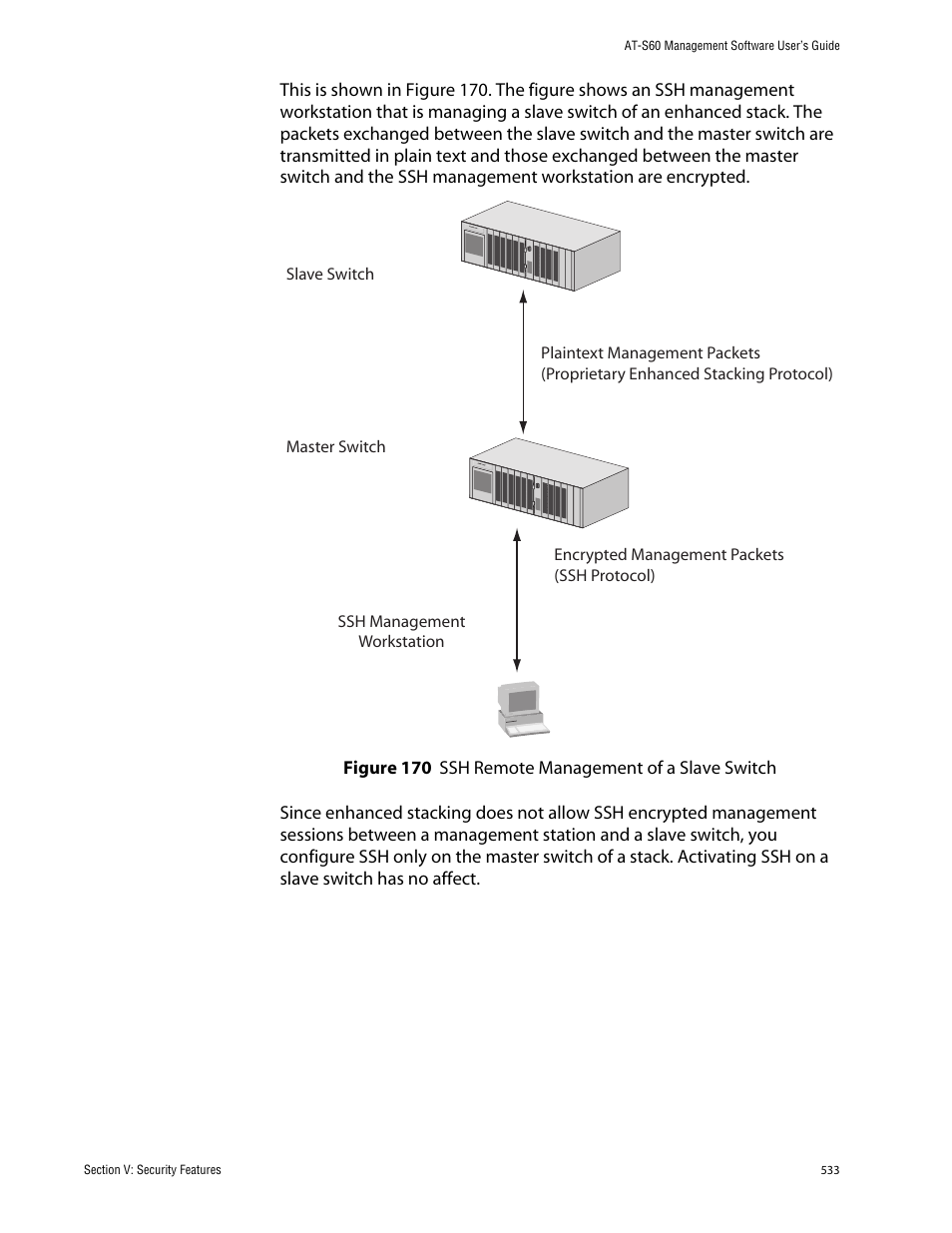 AT-S60 Management Software User's Guide

This is shown in Figure 170. The figure shows an SSH management workstation that is managing a slave switch of an enhanced stack. The packets exchanged between the slave switch and the master switch are transmitted in plain text and those exchanged between the master switch and the SSH management workstation are encrypted.

Slave Switch

Plaintext Management Packets
(Proprietary Enhanced Stacking Protocol)

Master Switch

Encrypted Management Packets
(SSH Protocol)

SSH Management
Workstation

Figure 170 SSH Remote Management of a Slave Switch

Since enhanced stacking does not allow SSH encrypted management sessions between a management station and a slave switch, you configure SSH only on the master switch of a stack. Activating SSH on a slave switch has no affect.

Section V: Security Features

533